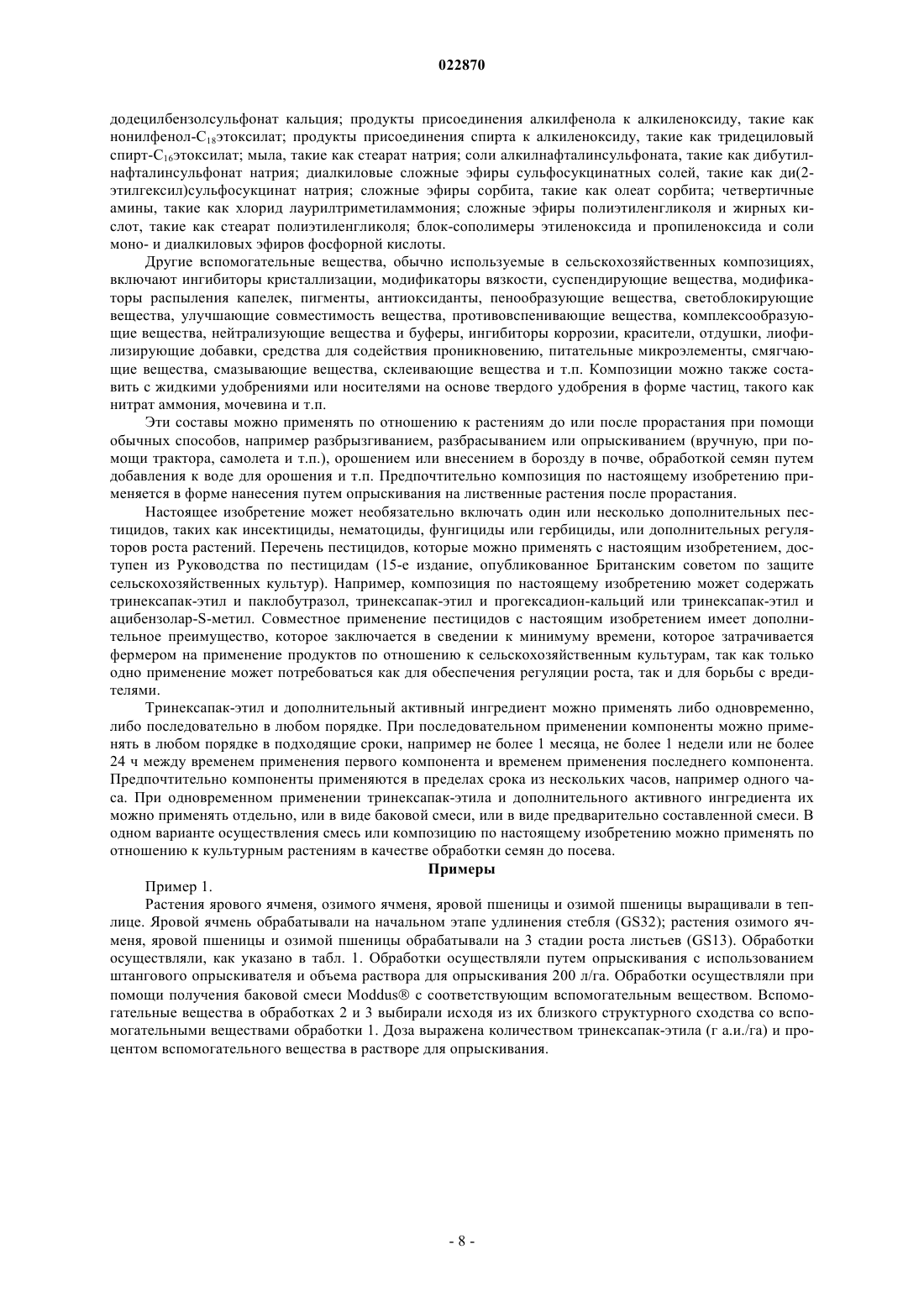 022870

додецилбензолсульфонат кальция; продукты присоединения алкилфенола к алкиленоксиду, такие как нонилфенол-$C_{18}$этоксилат; продукты присоединения спирта к алкиленоксиду, такие как тридециловый спирт-$C_{16}$этоксилат; мыла, такие как стеарат натрия; соли алкилнафталинсульфоната, такие как дибутилнафталинсульфонат натрия; диалкиловые сложные эфиры сульфосукцинатных солей, такие как ди(2-этилгексил)сульфосукцинат натрия; сложные эфиры сорбита, такие как олеат сорбита; четвертичные амины, такие как хлорид лаурилтриметиламмония; сложные эфиры полиэтиленгликоля и жирных кислот, такие как стеарат полиэтиленгликоля; блок-сополимеры этиленоксида и пропиленоксида и соли моно- и диалкиловых эфиров фосфорной кислоты.

Другие вспомогательные вещества, обычно используемые в сельскохозяйственных композициях, включают ингибиторы кристаллизации, модификаторы вязкости, суспендирующие вещества, модификаторы распыления капелек, пигменты, антиоксиданты, пенообразующие вещества, светоблокирующие вещества, улучшающие совместимость вещества, противовспенивающие вещества, комплексообразующие вещества, нейтрализующие вещества и буферы, ингибиторы коррозии, красители, отдушки, лиофилизирующие добавки, средства для содействия проникновению, питательные микроэлементы, смягчающие вещества, смазывающие вещества, склеивающие вещества и т.п. Композиции можно также составить с жидкими удобрениями или носителями на основе твердого удобрения в форме частиц, такого как нитрат аммония, мочевина и т.п.

Эти составы можно применять по отношению к растениям до или после прорастания при помощи обычных способов, например разбрызгиванием, разбрасыванием или опрыскиванием (вручную, при помощи трактора, самолета и т.п.), орошением или внесением в борозду в почве, обработкой семян путем добавления к воде для орошения и т.п. Предпочтительно композиция по настоящему изобретению применяется в форме нанесения путем опрыскивания на лиственные растения после прорастания.

Настоящее изобретение может необязательно включать один или несколько дополнительных пестицидов, таких как инсектициды, нематоциды, фунгициды или гербициды, или дополнительных регуляторов роста растений. Перечень пестицидов, которые можно применять с настоящим изобретением, доступен из Руководства по пестицидам (15-е издание, опубликованное Британским советом по защите сельскохозяйственных культур). Например, композиция по настоящему изобретению может содержать тринексапак-этил и паклобутразол, тринексапак-этил и прогексадион-кальций или тринексапак-этил и ацибензолар-S-метил. Совместное применение пестицидов с настоящим изобретением имеет дополнительное преимущество, которое заключается в сведении к минимуму времени, которое затрачивается фермером на применение продуктов по отношению к сельскохозяйственным культурам, так как только одно применение может потребоваться как для обеспечения регуляции роста, так и для борьбы с вредителями.

Тринексапак-этил и дополнительный активный ингредиент можно применять либо одновременно, либо последовательно в любом порядке. При последовательном применении компоненты можно применять в любом порядке в подходящие сроки, например не более 1 месяца, не более 1 недели или не более 24 ч между временем применения первого компонента и временем применения последнего компонента. Предпочтительно компоненты применяются в пределах срока из нескольких часов, например одного часа. При одновременном применении тринексапак-этила и дополнительного активного ингредиента их можно применять отдельно, или в виде баковой смеси, или в виде предварительно составленной смеси. В одном варианте осуществления смесь или композицию по настоящему изобретению можно применять по отношению к культурным растениям в качестве обработки семян до посева.

Примеры

Пример 1.

Растения ярового ячменя, озимого ячменя, яровой пшеницы и озимой пшеницы выращивали в теплице. Яровой ячмень обрабатывали на начальном этапе удлинения стебля (GS32); растения озимого ячменя, яровой пшеницы и озимой пшеницы обрабатывали на 3 стадии роста листьев (GS13). Обработки осуществляли, как указано в табл. 1. Обработки осуществляли путем опрыскивания с использованием штангового опрыскивателя и объема раствора для опрыскивания 200 л/га. Обработки осуществляли при помощи получения баковой смеси Moddus® с соответствующим вспомогательным веществом. Вспомогательные вещества в обработках 2 и 3 выбирали исходя из их близкого структурного сходства со вспомогательными веществами обработки 1. Доза выражена количеством тринексапак-этила (г а.и./га) и процентом вспомогательного вещества в растворе для опрыскивания.

- 8 -